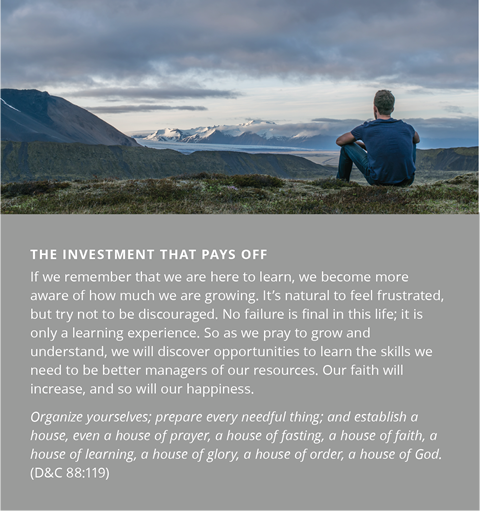 THE INVESTMENT THAT PAYS OFF

If we remember that we are here to learn, we become more aware of how much we are growing. It's natural to feel frustrated, but try not to be discouraged. No failure is final in this life; it is only a learning experience. So as we pray to grow and understand, we will discover opportunities to learn the skills we need to be better managers of our resources. Our faith will increase, and so will our happiness.

Organize yourselves; prepare every needful thing; and establish a house, even a house of prayer, a house of fasting, a house of faith, a house of learning, a house of glory, a house of order, a house of God. (D&C 88:119)